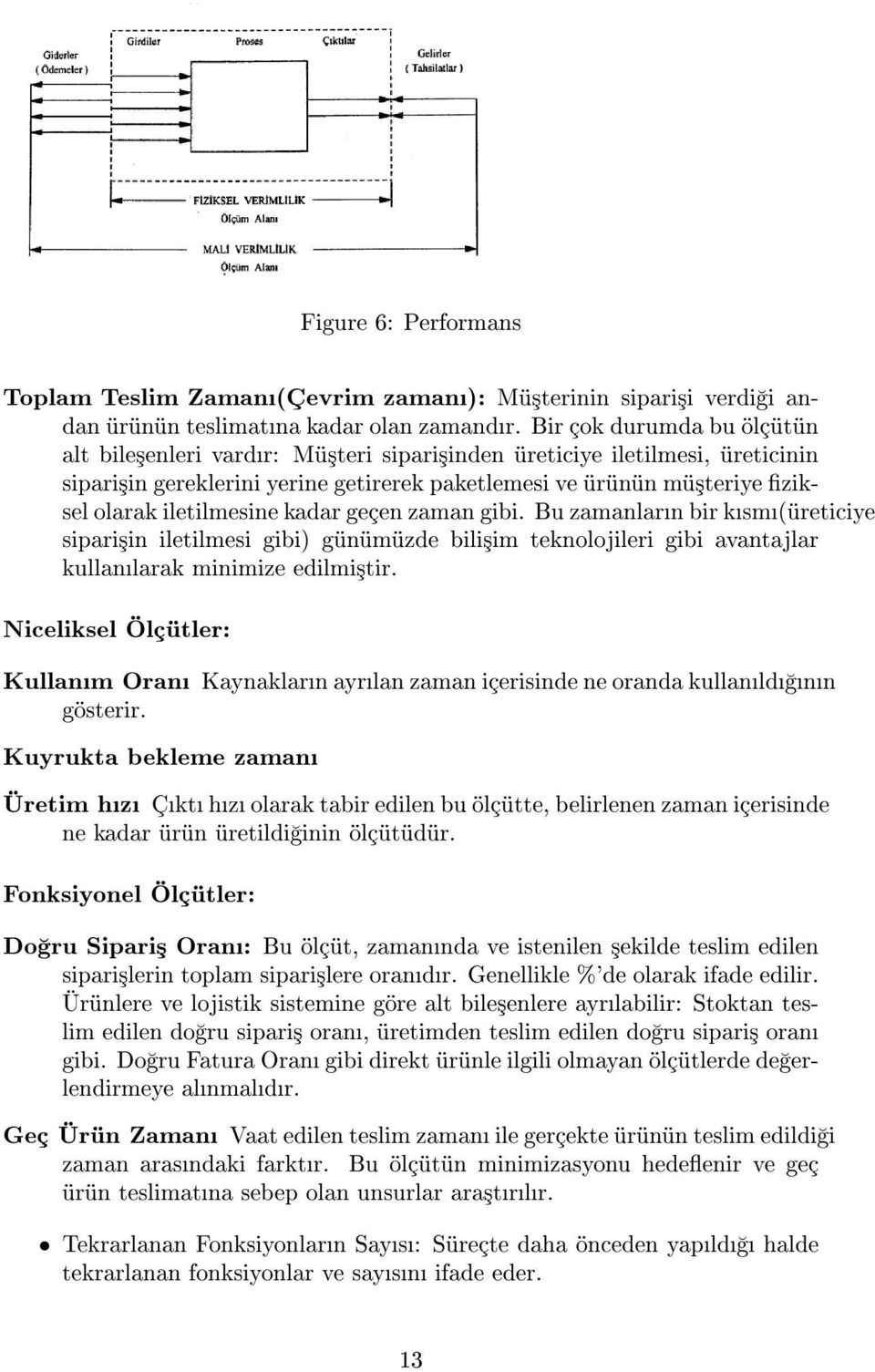 Giderler
( Ödemeler )

Girdiler

Proses

Çıktılar

Gelirler
( Tahsilatlar )

FİZİKSEL VERİMLİLİK
Ölçüm Alanı

MALİ VERİMLİLİK
Ölçüm Alanı

Figure 6: Performans

Toplam Teslim Zamanı(Çevrim zamanı): Müşterinin siparişi verdiği andan ürünün teslimatına kadar olan zamandır. Bir çok durumda bu ölçütün alt bileşenleri vardır: Müşteri siparişinden üreticiye iletilmesi, üreticinin siparişin gereklerini yerine getirerek paketlemesi ve ürünün müşteriye fiziksel olarak iletilmesine kadar geçen zaman gibi. Bu zamanların bir kısmı(üreticiye siparişin iletilmesi gibi) günümüzde bilişim teknolojileri gibi avantajlar kullanılarak minimize edilmiştir.

Niceliksel Ölçütler:

Kullanım Oranı Kaynakların ayrılan zaman içerisinde ne oranda kullanıldığının gösterir.

Kuyrukta bekleme zamanı

Üretim hızı Çıktı hızı olarak tabir edilen bu ölçütte, belirlenen zaman içerisinde ne kadar ürün üretildiğinin ölçütüdür.

Fonksiyonel Ölçütler:

Doğru Sipariş Oranı: Bu ölçüt, zamanında ve istenilen şekilde teslim edilen siparişlerin toplam siparişlere oranıdır. Genellikle %'de olarak ifade edilir. Ürünlere ve lojistik sistemine göre alt bileşenlere ayrılabilir: Stoktan teslim edilen doğru sipariş oranı, üretimden teslim edilen doğru sipariş oranı gibi. Doğru Fatura Oranı gibi direkt ürünle ilgili olmayan ölçütlerde değerlendirmeye alınmalıdır.

Geç Ürün Zamanı Vaat edilen teslim zamanı ile gerçekte ürünün teslim edildiği zaman arasındaki farktır. Bu ölçütün minimizasyonu hedeflenir ve geç ürün teslimatına sebep olan unsurlar araştırılır.

• Tekrarlanan Fonksiyonların Sayısı: Süreçte daha önceden yapıldığı halde tekrarlanan fonksiyonlar ve sayısını ifade eder.

13